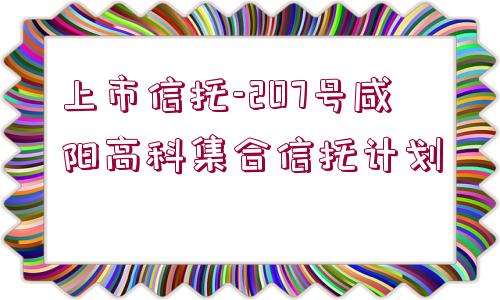 上市信托-207号咸阳高科集合信托计划